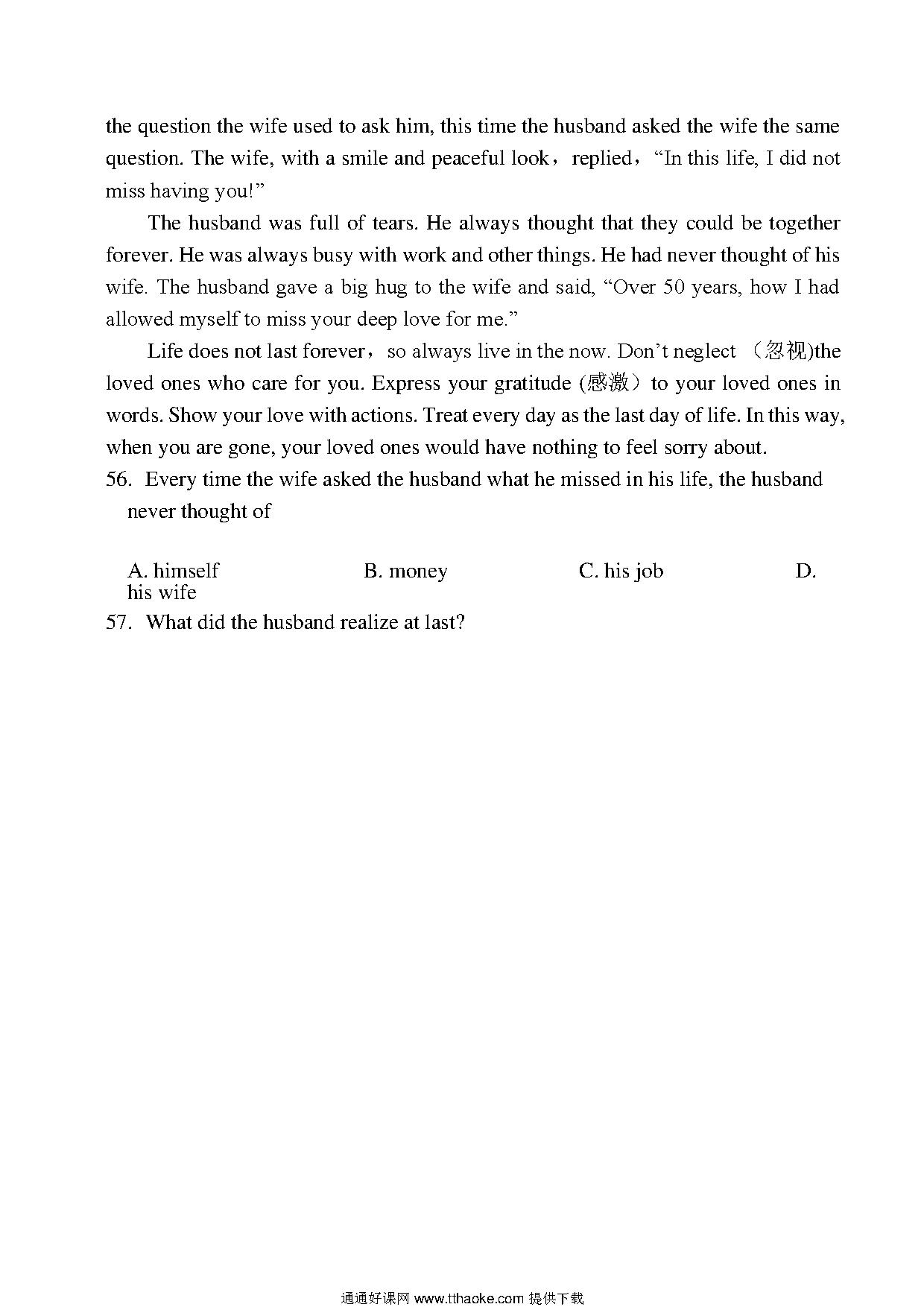 the question the wife used to ask him, this time the husband asked the wife the same question. The wife, with a smile and peaceful look，replied，“In this life, I did not miss having you!”

The husband was full of tears. He always thought that they could be together forever. He was always busy with work and other things. He had never thought of his wife. The husband gave a big hug to the wife and said, “Over 50 years, how I had allowed myself to miss your deep love for me.”

Life does not last forever，so always live in the now. Don’t neglect （忽视)the loved ones who care for you. Express your gratitude (感激）to your loved ones in words. Show your love with actions. Treat every day as the last day of life. In this way, when you are gone, your loved ones would have nothing to feel sorry about.

56. Every time the wife asked the husband what he missed in his life, the husband never thought of

A. himself
B. money
C. his job
D. his wife

57. What did the husband realize at last?

通通好课网 www.tthaoke.com 提供下载